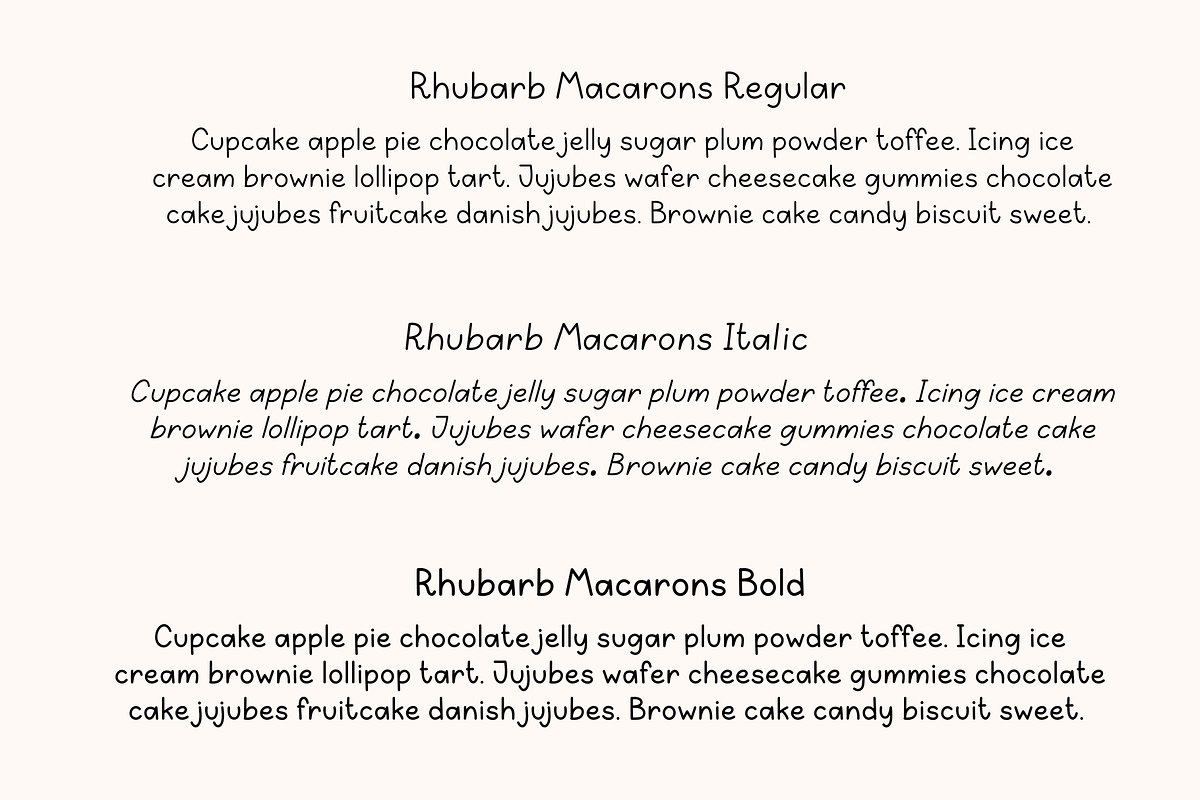 Rhubarb Macarons Regular

Cupcake apple pie chocolate jelly sugar plum powder toffee. Icing ice cream brownie lollipop tart. Jujubes wafer cheesecake gummies chocolate cake jujubes fruitcake danish jujubes. Brownie cake candy biscuit sweet.

Rhubarb Macarons Italic

Cupcake apple pie chocolate jelly sugar plum powder toffee. Icing ice cream brownie lollipop tart. Jujubes wafer cheesecake gummies chocolate cake jujubes fruitcake danish jujubes. Brownie cake candy biscuit sweet.

Rhubarb Macarons Bold

Cupcake apple pie chocolate jelly sugar plum powder toffee. Icing ice cream brownie lollipop tart. Jujubes wafer cheesecake gummies chocolate cake jujubes fruitcake danish jujubes. Brownie cake candy biscuit sweet.